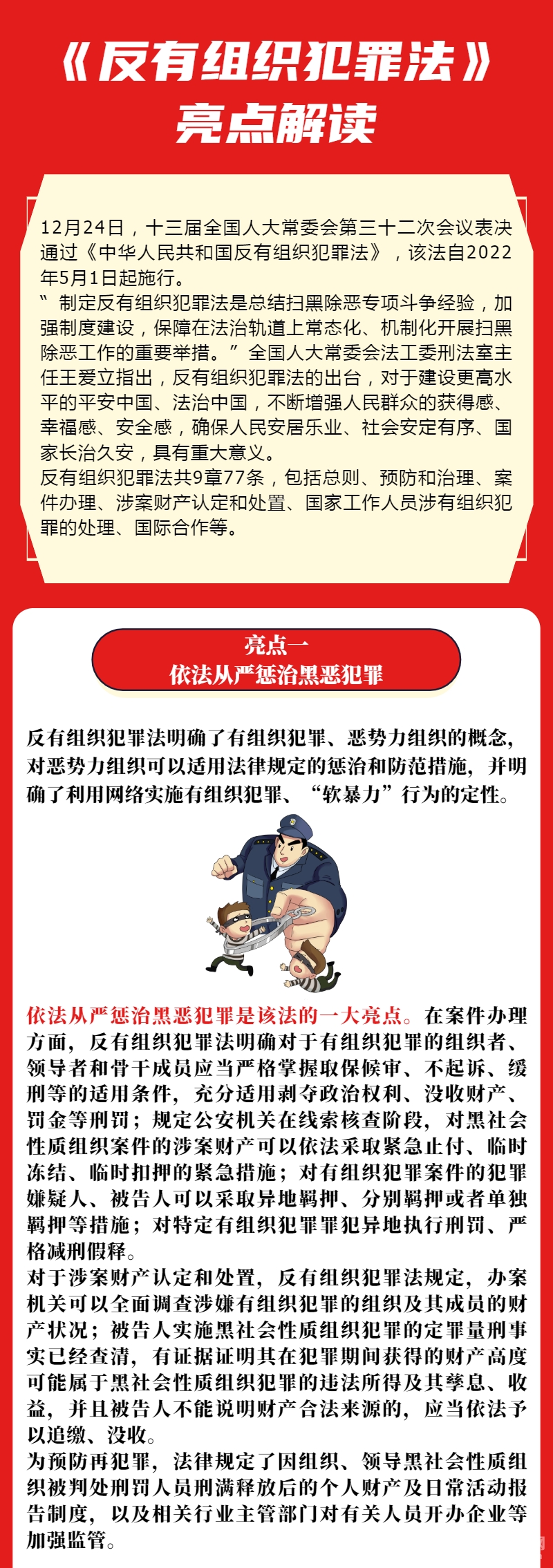 《反有组织犯罪法》
亮点解读

12月24日，十三届全国人大常委会第三十二次会议表决通过《中华人民共和国反有组织犯罪法》，该法自2022年5月1日起施行。

“制定反有组织犯罪法是总结扫黑除恶专项斗争经验，加强制度建设，保障在法治轨道上常态化、机制化开展扫黑除恶工作的重要举措。”全国人大常委会法工委刑法室主任王爱立指出，反有组织犯罪法的出台，对于建设更高水平的平安中国、法治中国，不断增强人民群众的获得感、幸福感、安全感，确保人民安居乐业、社会安定有序、国家长治久安，具有重大意义。

反有组织犯罪法共9章77条，包括总则、预防和治理、案件办理、涉案财产认定和处置、国家工作人员涉有组织犯罪的处理、国际合作等。

亮点一
依法从严惩治黑恶犯罪

反有组织犯罪法明确了有组织犯罪、恶势力组织的概念，对恶势力组织可以适用法律规定的惩治和防范措施，并明确了利用网络实施有组织犯罪、“软暴力”行为的定性。

依法从严惩治黑恶犯罪是该法的一大亮点。在案件办理方面，反有组织犯罪法明确对于有组织犯罪的组织者、领导者和骨干成员应当严格掌握取保候审、不起诉、缓刑等的适用条件，充分适用剥夺政治权利、没收财产、罚金等刑罚；规定公安机关在线索核查阶段，对黑社会性质组织案件的涉案财产可以依法采取紧急止付、临时冻结、临时扣押的紧急措施；对有组织犯罪案件的犯罪嫌疑人、被告人可以采取异地羁押、分别羁押或者单独羁押等措施；对特定有组织犯罪罪犯异地执行刑罚、严格减刑假释。

对于涉案财产认定和处置，反有组织犯罪法规定，办案机关可以全面调查涉嫌有组织犯罪的组织及其成员的财产状况；被告人实施黑社会性质组织犯罪的定罪量刑事实已经查清，有证据证明其在犯罪期间获得的财产高度可能属于黑社会性质组织犯罪的违法所得及其孳息、收益，并且被告人不能说明财产合法来源的，应当依法予以追缴、没收。

为预防再犯罪，法律规定了因组织、领导黑社会性质组织被判处刑罚人员刑满释放后的个人财产及日常活动报告制度，以及相关行业主管部门对有关人员开办企业等加强监管。